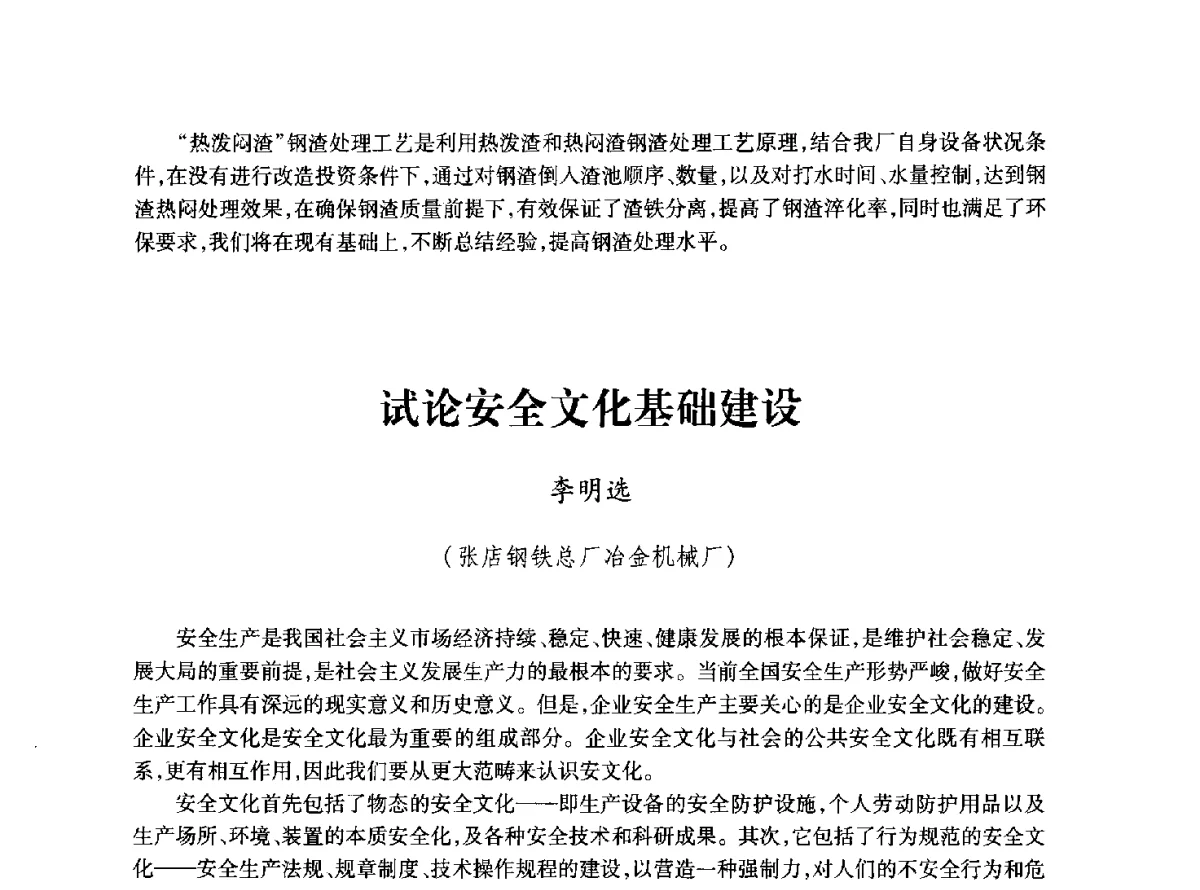 “热泼闷渣”钢渣处理工艺是利用热泼渣和热闷渣钢渣处理工艺原理，结合我厂自身设备状况条件，在没有进行改造投资条件下，通过对钢渣倒入渣池顺序、数量，以及对打水时间、水量控制，达到钢渣热闷处理效果，在确保钢渣质量前提下，有效保证了渣铁分离，提高了钢渣淬化率，同时也满足了环保要求，我们将在现有基础上，不断总结经验，提高钢渣处理水平。

试论安全文化基础建设

李明选

（张店钢铁总厂冶金机械厂）

安全生产是我国社会主义市场经济持续、稳定、快速、健康发展的根本保证，是维护社会稳定、发展大局的重要前提，是社会主义发展生产力的最根本的要求。当前全国安全生产形势严峻，做好安全生产工作具有深远的现实意义和历史意义。但是，企业安全生产主要关心的是企业安全文化的建设。企业安全文化是安全文化最为重要的组成部分。企业安全文化与社会的公共安全文化既有相互联系，更有相互作用，因此我们要从更大范畴来认识安文化。

安全文化首先包括了物态的安全文化——即生产设备的安全防护设施，个人劳动防护用品以及生产场所、环境、装置的本质安全化，及各种安全技术和科研成果。其次，它包括了行为规范的安全文化——安全生产法规、规章制度、技术操作规程的建设，以营造一种强制力，对人们的不安全行为和危